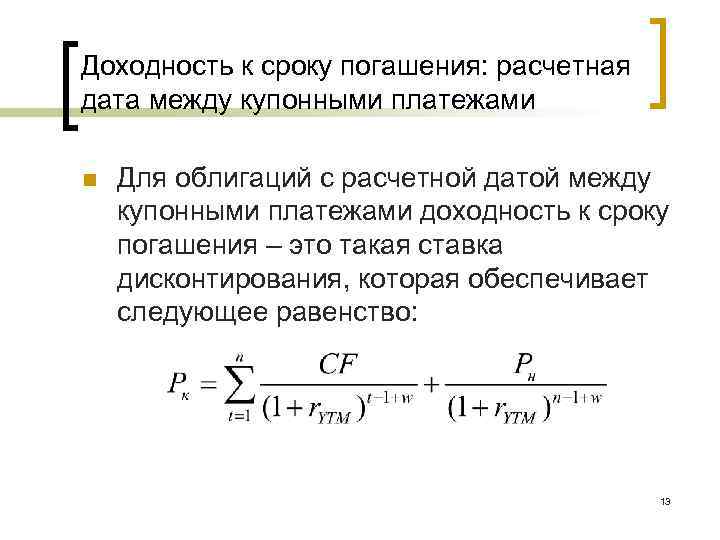 Доходность к сроку погашения: расчетная дата между купонными платежами

Для облигаций с расчетной датой между купонными платежами доходность к сроку погашения – это такая ставка дисконтирования, которая обеспечивает следующее равенство:

$P_к = \sum_{t=1}^{n} \frac{CF}{(1+r_{YTM})^{t-1+w}} + \frac{P_н}{(1+r_{YTM})^{n-1+w}}$

13